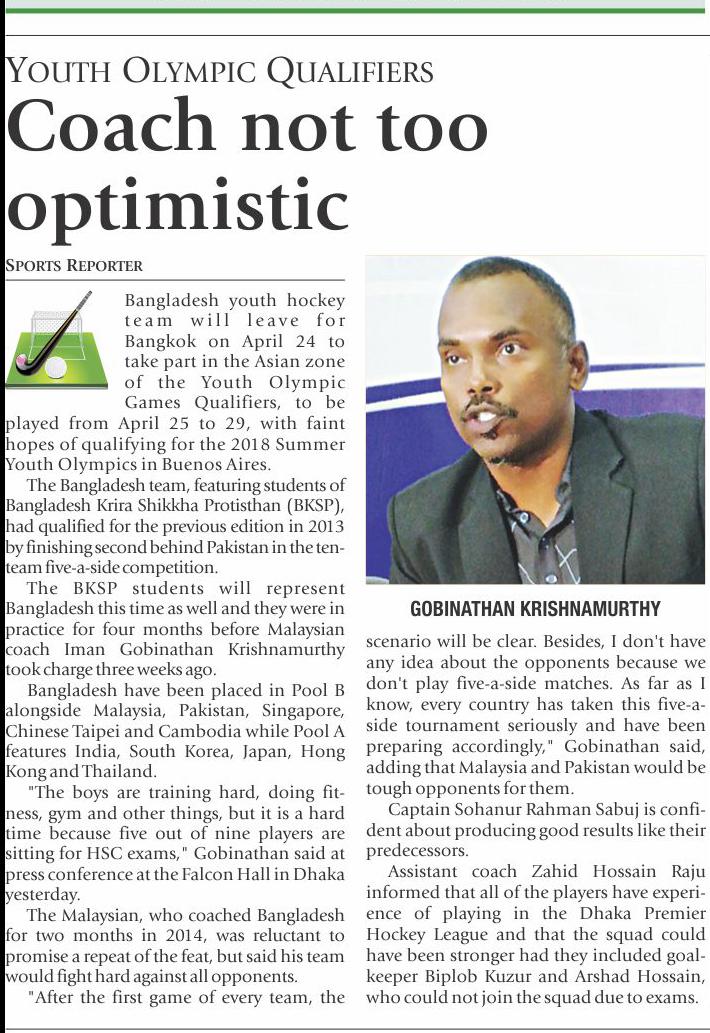 YOUTH OLYMPIC QUALIFIERS

Coach not too optimistic

SPORTS REPORTER

Bangladesh youth hockey team will leave for Bangkok on April 24 to take part in the Asian zone of the Youth Olympic Games Qualifiers, to be played from April 25 to 29, with faint hopes of qualifying for the 2018 Summer Youth Olympics in Buenos Aires.

The Bangladesh team, featuring students of Bangladesh Krira Shikkha Protisthan (BKSP), had qualified for the previous edition in 2013 by finishing second behind Pakistan in the ten-team five-a-side competition.

The BKSP students will represent Bangladesh this time as well and they were in practice for four months before Malaysian coach Iman Gobinathan Krishnamurthy took charge three weeks ago.

Bangladesh have been placed in Pool B alongside Malaysia, Pakistan, Singapore, Chinese Taipei and Cambodia while Pool A features India, South Korea, Japan, Hong Kong and Thailand.

"The boys are training hard, doing fitness, gym and other things, but it is a hard time because five out of nine players are sitting for HSC exams," Gobinathan said at press conference at the Falcon Hall in Dhaka yesterday.

The Malaysian, who coached Bangladesh for two months in 2014, was reluctant to promise a repeat of the feat, but said his team would fight hard against all opponents.

"After the first game of every team, the scenario will be clear. Besides, I don't have any idea about the opponents because we don't play five-a-side matches. As far as I know, every country has taken this five-a-side tournament seriously and have been preparing accordingly," Gobinathan said, adding that Malaysia and Pakistan would be tough opponents for them.

Captain Sohanur Rahman Sabuj is confident about producing good results like their predecessors.

Assistant coach Zahid Hossain Raju informed that all of the players have experience of playing in the Dhaka Premier Hockey League and that the squad could have been stronger had they included goalkeeper Biplob Kuzur and Arshad Hossain, who could not join the squad due to exams.

GOBINATHAN KRISHNAMURTHY